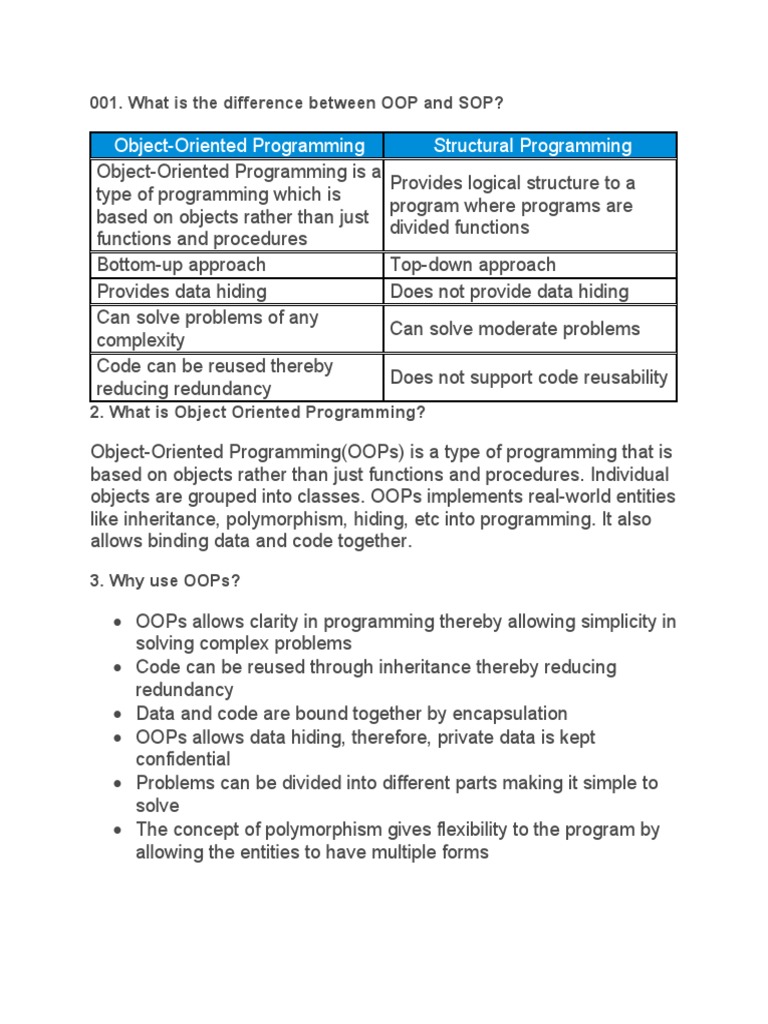 001. What is the difference between OOP and SOP?

| Object-Oriented Programming | Structural Programming |
|---|---|
| Object-Oriented Programming is a type of programming which is based on objects rather than just functions and procedures | Provides logical structure to a program where programs are divided functions |
| Bottom-up approach | Top-down approach |
| Provides data hiding | Does not provide data hiding |
| Can solve problems of any complexity | Can solve moderate problems |
| Code can be reused thereby reducing redundancy | Does not support code reusability |

2. What is Object Oriented Programming?

Object-Oriented Programming(OOPs) is a type of programming that is based on objects rather than just functions and procedures. Individual objects are grouped into classes. OOPs implements real-world entities like inheritance, polymorphism, hiding, etc into programming. It also allows binding data and code together.

3. Why use OOPs?

• OOPs allows clarity in programming thereby allowing simplicity in solving complex problems
• Code can be reused through inheritance thereby reducing redundancy
• Data and code are bound together by encapsulation
• OOPs allows data hiding, therefore, private data is kept confidential
• Problems can be divided into different parts making it simple to solve
• The concept of polymorphism gives flexibility to the program by allowing the entities to have multiple forms